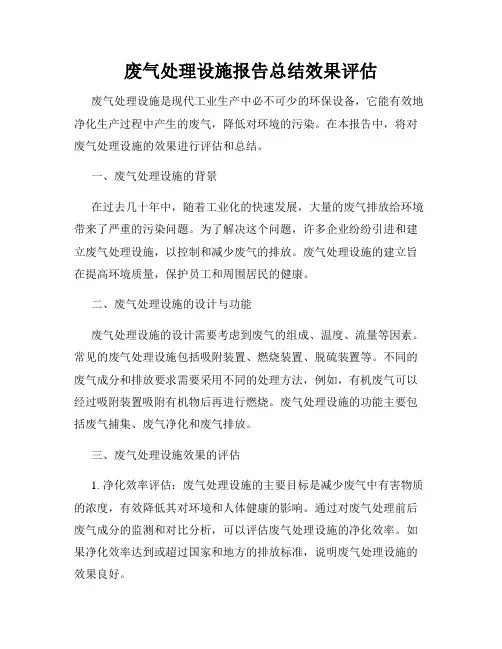 废气处理设施报告总结效果评估

废气处理设施是现代工业生产中必不可少的环保设备，它能有效地净化生产过程中产生的废气，降低对环境的污染。在本报告中，将对废气处理设施的效果进行评估和总结。

一、废气处理设施的背景

在过去几十年中，随着工业化的快速发展，大量的废气排放给环境带来了严重的污染问题。为了解决这个问题，许多企业纷纷引进和建立废气处理设施，以控制和减少废气的排放。废气处理设施的建立旨在提高环境质量，保护员工和周围居民的健康。

二、废气处理设施的设计与功能

废气处理设施的设计需要考虑到废气的组成、温度、流量等因素。常见的废气处理设施包括吸附装置、燃烧装置、脱硫装置等。不同的废气成分和排放要求需要采用不同的处理方法，例如，有机废气可以经过吸附装置吸附有机物后再进行燃烧。废气处理设施的功能主要包括废气捕集、废气净化和废气排放。

三、废气处理设施效果的评估

1. 净化效率评估：废气处理设施的主要目标是减少废气中有害物质的浓度，有效降低其对环境和人体健康的影响。通过对废气处理前后废气成分的监测和对比分析，可以评估废气处理设施的净化效率。如果净化效率达到或超过国家和地方的排放标准，说明废气处理设施的效果良好。